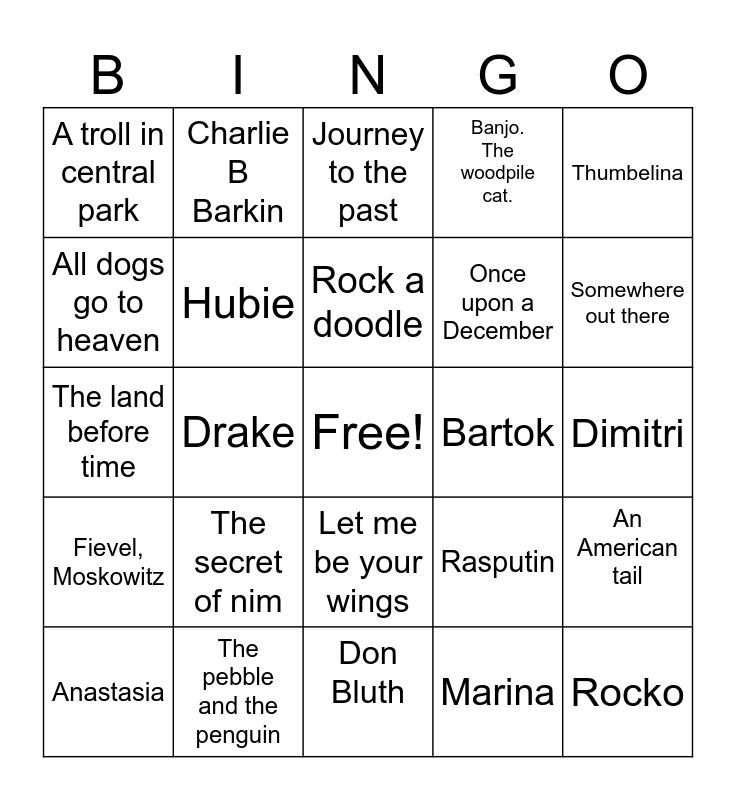 | B | I | N | G | O |
|---|---|---|---|---|
| A troll in central park | Charlie B Barkin | Journey to the past | Banjo. The woodpile cat. | Thumbelina |
| All dogs go to heaven | Hubie | Rock a doodle | Once upon a December | Somewhere out there |
| The land before time | Drake | Free! | Bartok | Dimitri |
| Fievel, Moskowitz | The secret of nim | Let me be your wings | Rasputin | An American tail |
| Anastasia | The pebble and the penguin | Don Bluth | Marina | Rocko |